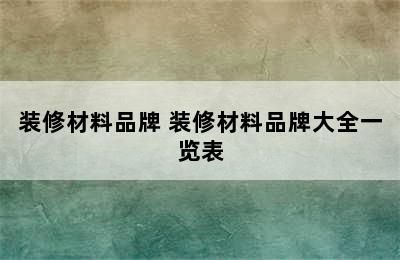 装修材料品牌 装修材料品牌大全一览表